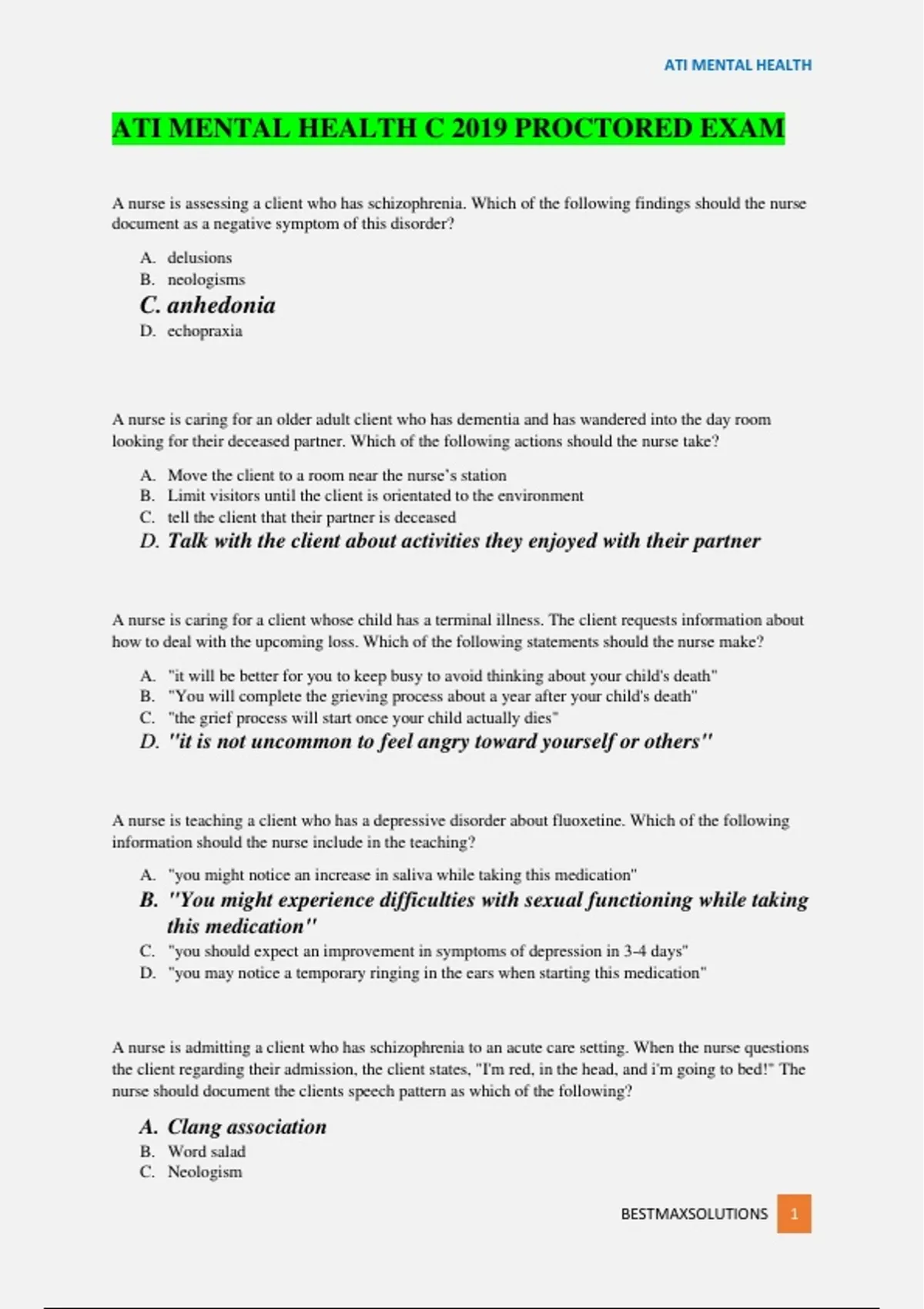 ATI MENTAL HEALTH

ATI MENTAL HEALTH C 2019 PROCTORED EXAM

A nurse is assessing a client who has schizophrenia. Which of the following findings should the nurse document as a negative symptom of this disorder?

A. delusions
B. neologisms
C. anhedonia
D. echopraxia

A nurse is caring for an older adult client who has dementia and has wandered into the day room looking for their deceased partner. Which of the following actions should the nurse take?

A. Move the client to a room near the nurse's station
B. Limit visitors until the client is orientated to the environment
C. tell the client that their partner is deceased
D. Talk with the client about activities they enjoyed with their partner

A nurse is caring for a client whose child has a terminal illness. The client requests information about how to deal with the upcoming loss. Which of the following statements should the nurse make?

A. "it will be better for you to keep busy to avoid thinking about your child's death"
B. "You will complete the grieving process about a year after your child's death"
C. "the grief process will start once your child actually dies"
D. "it is not uncommon to feel angry toward yourself or others"

A nurse is teaching a client who has a depressive disorder about fluoxetine. Which of the following information should the nurse include in the teaching?

A. "you might notice an increase in saliva while taking this medication"
B. "You might experience difficulties with sexual functioning while taking this medication"
C. "you should expect an improvement in symptoms of depression in 3-4 days"
D. "you may notice a temporary ringing in the ears when starting this medication"

A nurse is admitting a client who has schizophrenia to an acute care setting. When the nurse questions the client regarding their admission, the client states, "I'm red, in the head, and i'm going to bed!" The nurse should document the clients speech pattern as which of the following?

A. Clang association
B. Word salad
C. Neologism

BESTMAXSOLUTIONS 1